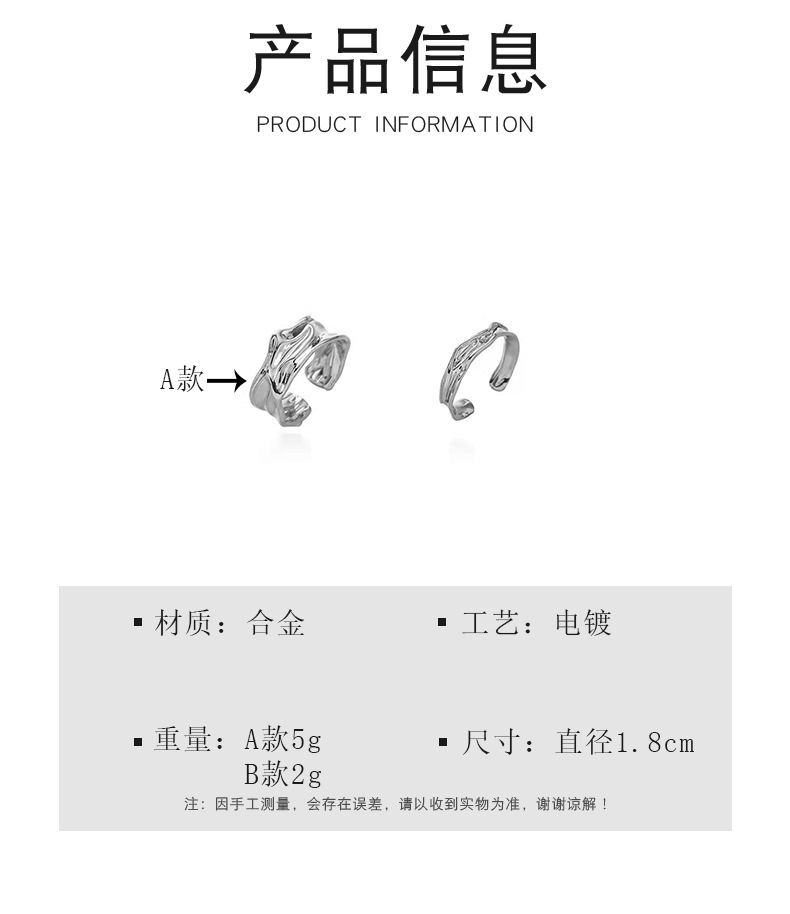 产品信息

PRODUCT INFORMATION

A款

▪ 材质：合金

▪ 工艺：电镀

▪ 重量：A款5g
B款2g

▪ 尺寸：直径1.8cm

注：因手工测量，会存在误差，请以收到实物为准，谢谢谅解！